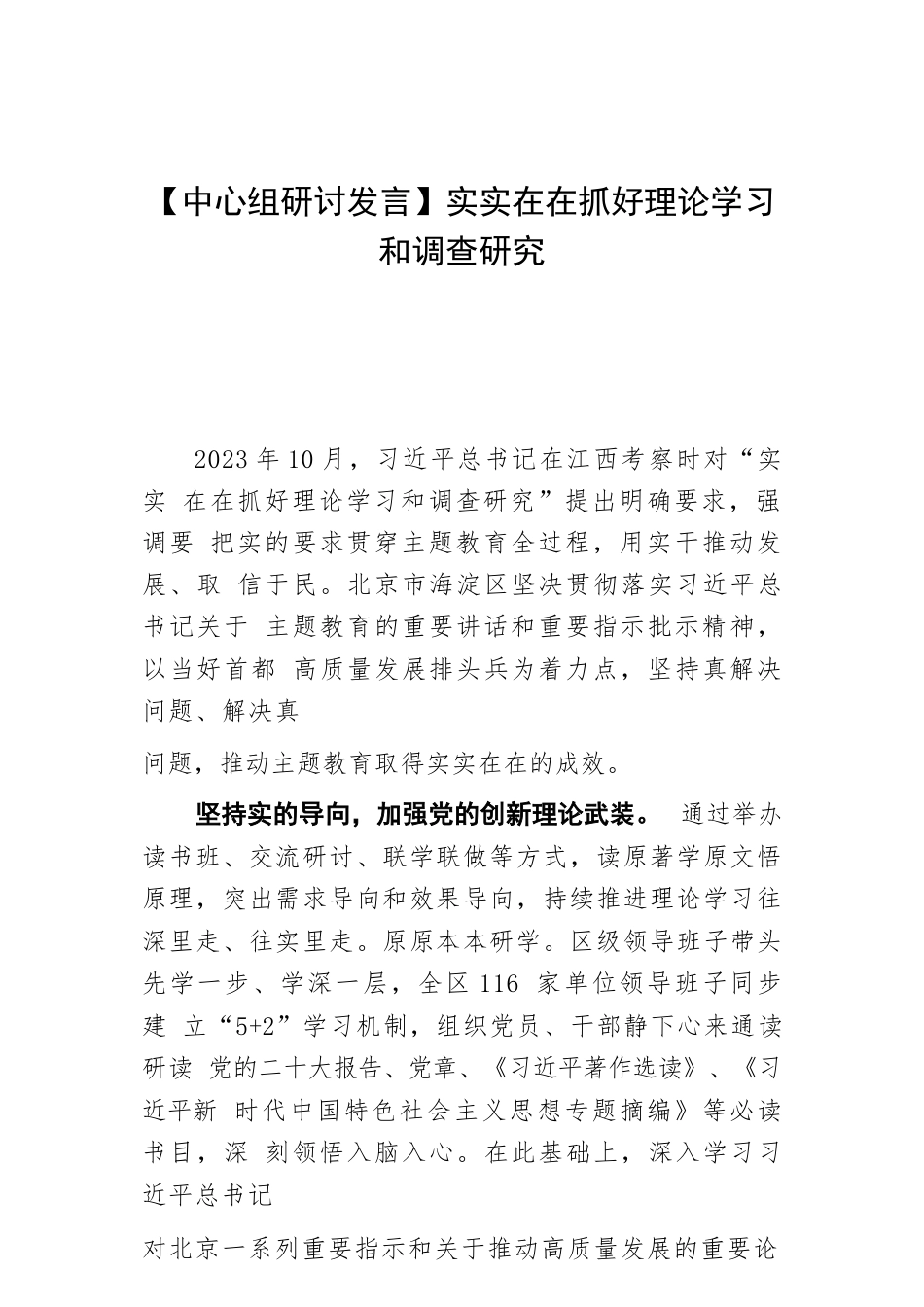 【中心组研讨发言】实实在在抓好理论学习和调查研究

2023 年 10 月，习近平总书记在江西考察时对“实实 在在抓好理论学习和调查研究”提出明确要求，强调要 把实的要求贯穿主题教育全过程，用实干推动发展、取 信于民。北京市海淀区坚决贯彻落实习近平总书记关于 主题教育的重要讲话和重要指示批示精神，以当好首都 高质量发展排头兵为着力点，坚持真解决问题、解决真

问题，推动主题教育取得实实在在的成效。

坚持实的导向，加强党的创新理论武装。 通过举办读书班、交流研讨、联学联做等方式，读原著学原文悟原理，突出需求导向和效果导向，持续推进理论学习往深里走、往实里走。原原本本研学。区级领导班子带头先学一步、学深一层，全区 116 家单位领导班子同步建 立“5+2”学习机制，组织党员、干部静下心来通读研读 党的二十大报告、党章、《习近平著作选读》、《习近平新 时代中国特色社会主义思想专题摘编》等必读书目，深 刻领悟入脑入心。在此基础上，深入学习习近平总书记

对北京一系列重要指示和关于推动高质量发展的重要论